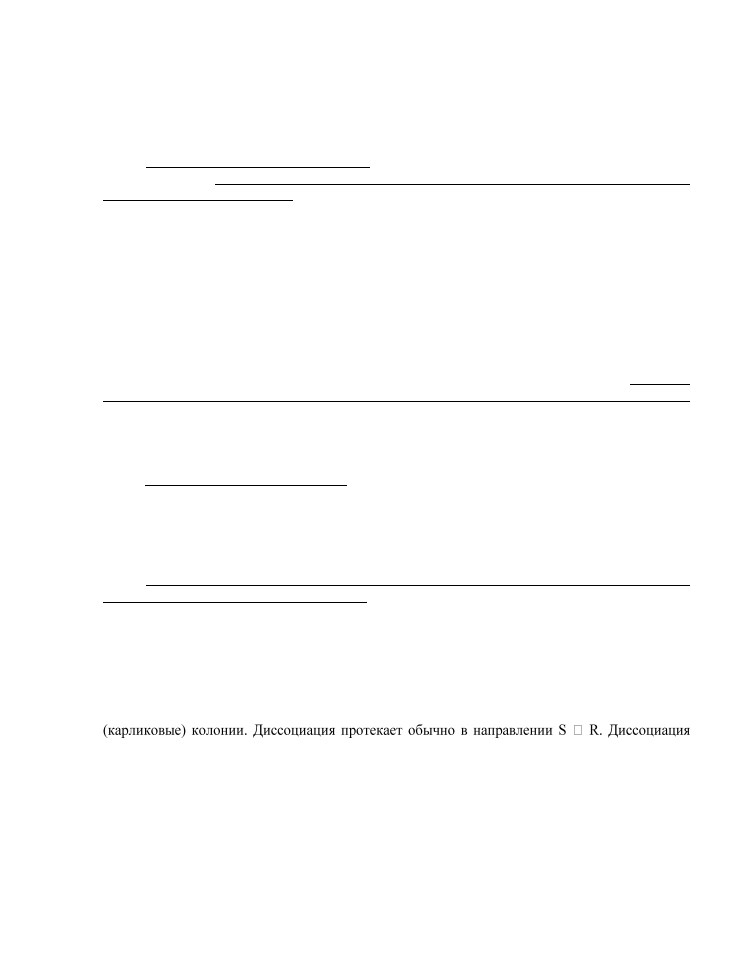 (карликовые) колонии. Диссоциация протекает обычно в направлении S □ R. Диссоциация